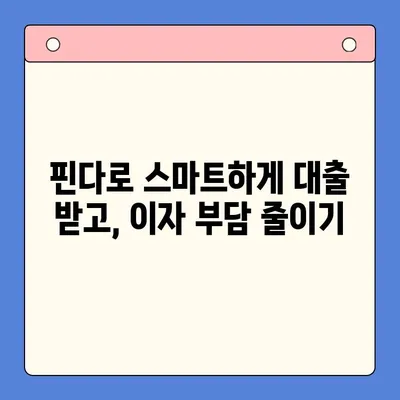 핀다로 스마트하게 대출 받고, 이자 부담 줄이기